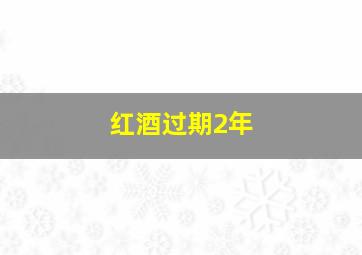 红酒过期2年